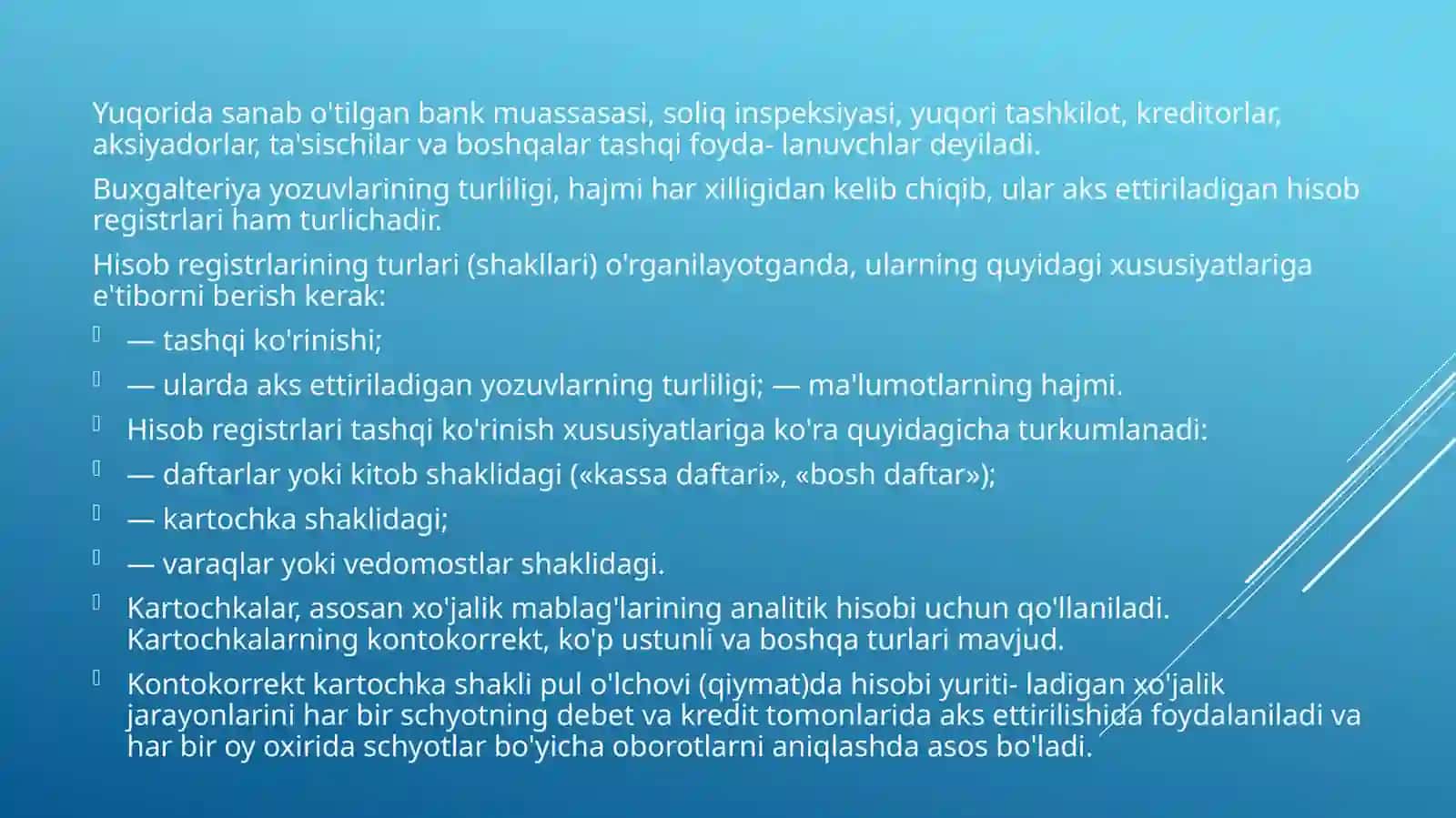 Yuqorida sanab o'tilgan bank muassasasi, soliq inspeksiyasi, yuqori tashkilot, kreditorlar, aksiyadorlar, ta'sischilar va boshqalar tashqi foyda- lanuvchlar deyiladi.

Buxgalteriya yozuvlarining turliligi, hajmi har xilligidan kelib chiqib, ular aks ettiriladigan hisob registrlari ham turlichadir.

Hisob registrlarining turlari (shakllari) o'rganilayotganda, ularning quyidagi xususiyatlariga e'tiborni berish kerak:

— tashqi ko'rinishi;

— ularda aks ettiriladigan yozuvlarning turliligi; — ma'lumotlarning hajmi.

Hisob registrlari tashqi ko'rinish xususiyatlariga ko'ra quyidagicha turkumlanadi:

— daftarlar yoki kitob shaklidagi («kassa daftari», «bosh daftar»);

— kartochka shaklidagi;

— varaqlar yoki vedomostlar shaklidagi.

Kartochkalar, asosan xo'jalik mablag'larining analitik hisobi uchun qo'llaniladi. Kartochkalarning kontokorrekt, ko'p ustunli va boshqa turlari mavjud.

Kontokorrekt kartochka shakli pul o'lchovi (qiymat)da hisobi yuriti- ladigan xo'jalik jarayonlarini har bir schyotning debet va kredit tomonlarida aks ettirilishida foydalaniladi va har bir oy oxirida schyotlar bo'yicha oborotlarni aniqlashda asos bo'ladi.